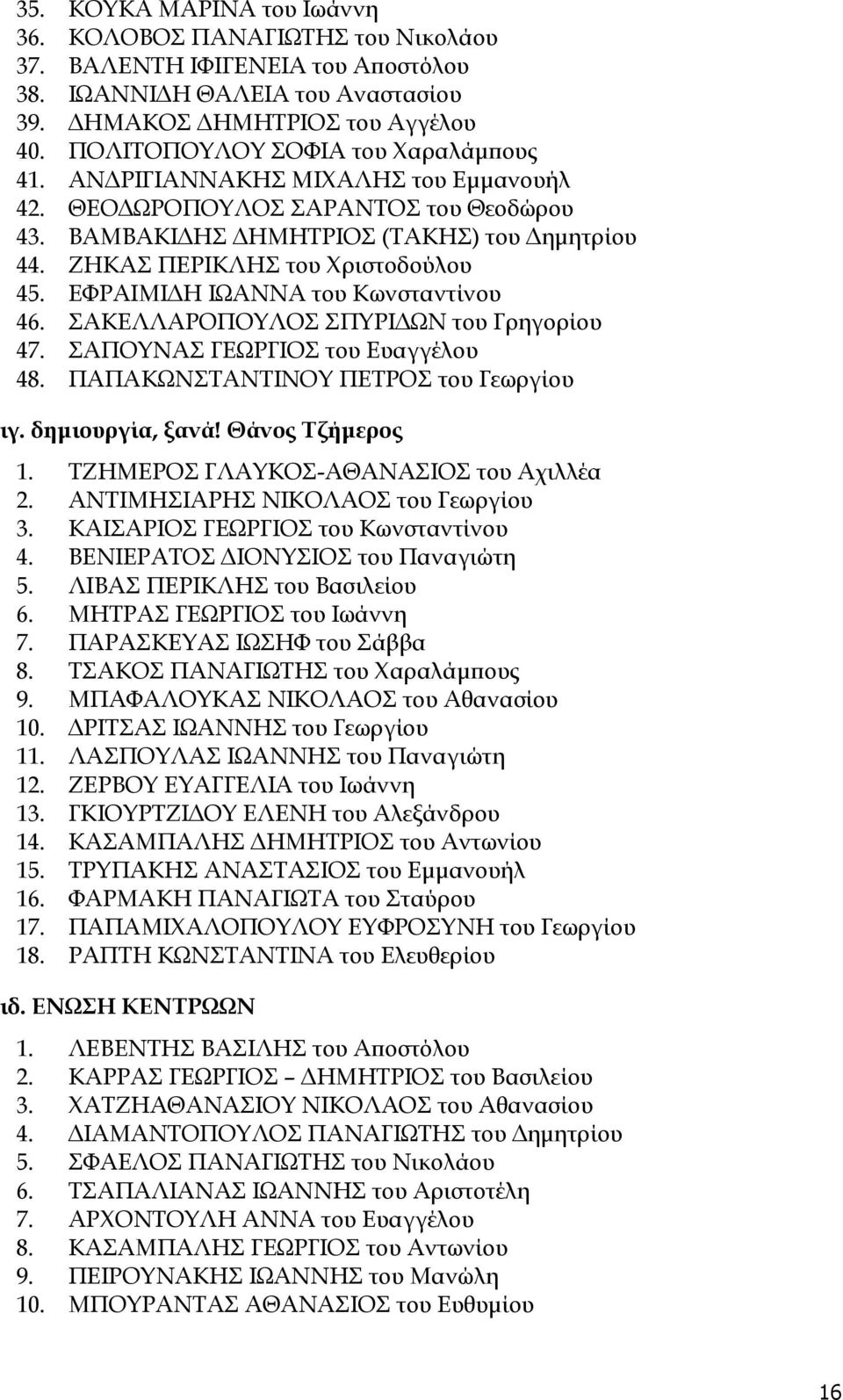 35. ΚΟΥΚΑ ΜΑΡΙΝΑ του Ιωάννη
36. ΚΟΛΟΒΟΣ ΠΑΝΑΓΙΩΤΗΣ του Νικολάου
37. ΒΑΛΕΝΤΗ ΙΦΙΓΕΝΕΙΑ του Αποστόλου
38. ΙΩΑΝΝΙΔΗ ΘΑΛΕΙΑ του Αναστασίου
39. ΔΗΜΑΚΟΣ ΔΗΜΗΤΡΙΟΣ του Αγγέλου
40. ΠΟΛΙΤΟΠΟΥΛΟΥ ΣΟΦΙΑ του Χαραλάμπους
41. ΑΝΔΡΙΓΙΑΝΝΑΚΗΣ ΜΙΧΑΛΗΣ του Εμμανουήλ
42. ΘΕΟΔΩΡΟΠΟΥΛΟΣ ΣΑΡΑΝΤΟΣ του Θεοδώρου
43. ΒΑΜΒΑΚΙΔΗΣ ΔΗΜΗΤΡΙΟΣ (ΤΑΚΗΣ) του Δημητρίου
44. ΖΗΚΑΣ ΠΕΡΙΚΛΗΣ του Χριστοδούλου
45. ΕΦΡΑΙΜΙΔΗ ΙΩΑΝΝΑ του Κωνσταντίνου
46. ΣΑΚΕΛΛΑΡΟΠΟΥΛΟΣ ΣΠΥΡΙΔΩΝ του Γρηγορίου
47. ΣΑΠΟΥΝΑΣ ΓΕΩΡΓΙΟΣ του Ευαγγέλου
48. ΠΑΠΑΚΩΝΣΤΑΝΤΙΝΟΥ ΠΕΤΡΟΣ του Γεωργίου

ιγ. δημιουργία, ξανά! Θάνος Τζήμερος

1. ΤΖΗΜΕΡΟΣ ΓΛΑΥΚΟΣ-ΑΘΑΝΑΣΙΟΣ του Αχιλλέα
2. ΑΝΤΙΜΗΣΙΑΡΗΣ ΝΙΚΟΛΑΟΣ του Γεωργίου
3. ΚΑΙΣΑΡΙΟΣ ΓΕΩΡΓΙΟΣ του Κωνσταντίνου
4. ΒΕΝΙΕΡΑΤΟΣ ΔΙΟΝΥΣΙΟΣ του Παναγιώτη
5. ΛΙΒΑΣ ΠΕΡΙΚΛΗΣ του Βασιλείου
6. ΜΗΤΡΑΣ ΓΕΩΡΓΙΟΣ του Ιωάννη
7. ΠΑΡΑΣΚΕΥΑΣ ΙΩΣΗΦ του Σάββα
8. ΤΣΑΚΟΣ ΠΑΝΑΓΙΩΤΗΣ του Χαραλάμπους
9. ΜΠΑΦΑΛΟΥΚΑΣ ΝΙΚΟΛΑΟΣ του Αθανασίου
10. ΔΡΙΤΣΑΣ ΙΩΑΝΝΗΣ του Γεωργίου
11. ΛΑΣΠΟΥΛΑΣ ΙΩΑΝΝΗΣ του Παναγιώτη
12. ΖΕΡΒΟΥ ΕΥΑΓΓΕΛΙΑ του Ιωάννη
13. ΓΚΙΟΥΡΤΖΙΔΟΥ ΕΛΕΝΗ του Αλεξάνδρου
14. ΚΑΣΑΜΠΑΛΗΣ ΔΗΜΗΤΡΙΟΣ του Αντωνίου
15. ΤΡΥΠΑΚΗΣ ΑΝΑΣΤΑΣΙΟΣ του Εμμανουήλ
16. ΦΑΡΜΑΚΗ ΠΑΝΑΓΙΩΤΑ του Σταύρου
17. ΠΑΠΑΜΙΧΑΛΟΠΟΥΛΟΥ ΕΥΦΡΟΣΥΝΗ του Γεωργίου
18. ΡΑΠΤΗ ΚΩΝΣΤΑΝΤΙΝΑ του Ελευθερίου

ιδ. ΕΝΩΣΗ ΚΕΝΤΡΩΩΝ

1. ΛΕΒΕΝΤΗΣ ΒΑΣΙΛΗΣ του Αποστόλου
2. ΚΑΡΡΑΣ ΓΕΩΡΓΙΟΣ – ΔΗΜΗΤΡΙΟΣ του Βασιλείου
3. ΧΑΤΖΗΑΘΑΝΑΣΙΟΥ ΝΙΚΟΛΑΟΣ του Αθανασίου
4. ΔΙΑΜΑΝΤΟΠΟΥΛΟΣ ΠΑΝΑΓΙΩΤΗΣ του Δημητρίου
5. ΣΦΑΕΛΟΣ ΠΑΝΑΓΙΩΤΗΣ του Νικολάου
6. ΤΣΑΠΑΛΙΑΝΑΣ ΙΩΑΝΝΗΣ του Αριστοτέλη
7. ΑΡΧΟΝΤΟΥΛΗ ΑΝΝΑ του Ευαγγέλου
8. ΚΑΣΑΜΠΑΛΗΣ ΓΕΩΡΓΙΟΣ του Αντωνίου
9. ΠΕΙΡΟΥΝΑΚΗΣ ΙΩΑΝΝΗΣ του Μανώλη
10. ΜΠΟΥΡΑΝΤΑΣ ΑΘΑΝΑΣΙΟΣ του Ευθυμίου

16